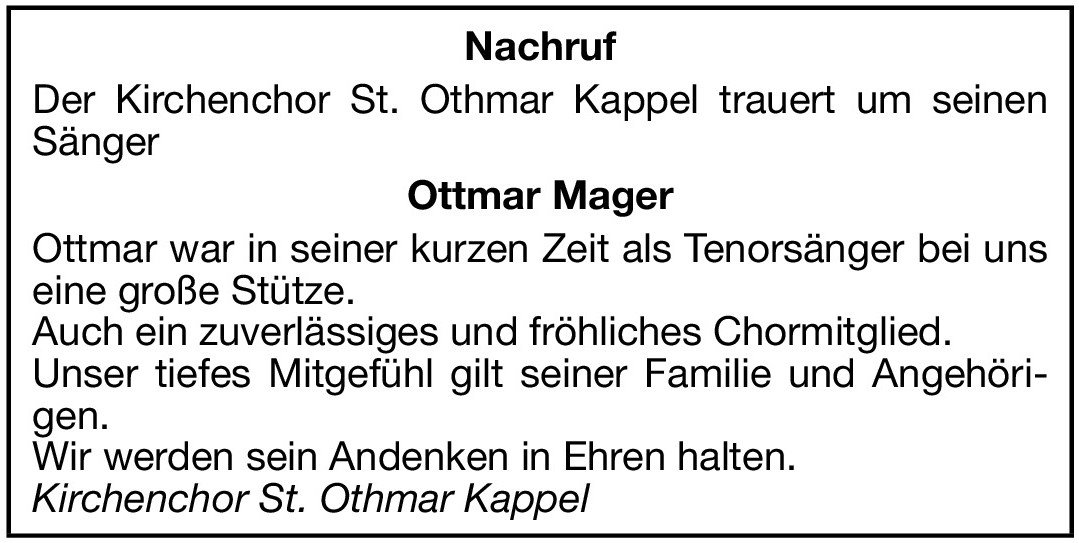 Nachruf

Der Kirchenchor St. Othmar Kappel trauert um seinen Sänger

Ottmar Mager

Ottmar war in seiner kurzen Zeit als Tenorsänger bei uns eine große Stütze.

Auch ein zuverlässiges und fröhliches Chormitglied.

Unser tiefes Mitgefühl gilt seiner Familie und Angehörigen.

Wir werden sein Andenken in Ehren halten.

Kirchenchor St. Othmar Kappel